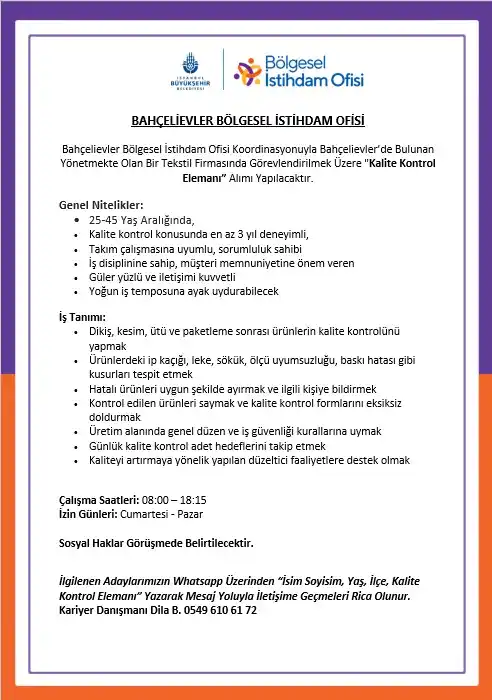 İSTANBUL BÜYÜKŞEHİR BELEDİYESİ

Bölgesel İstihdam Ofisi

BAHÇELİEVLER BÖLGESEL İSTİHDAM OFİSİ

Bahçelievler Bölgesel İstihdam Ofisi Koordinasyonuyla Bahçelievler'de Bulunan Yönetmekte Olan Bir Tekstil Firmasında Görevlendirilmek Üzere "Kalite Kontrol Elemanı" Alımı Yapılacaktır.

Genel Nitelikler:
- 25-45 Yaş Aralığında,
- Kalite kontrol konusunda en az 3 yıl deneyimli,
- Takım çalışmasına uyumlu, sorumluluk sahibi
- İş disiplinine sahip, müşteri memnuniyetine önem veren
- Güler yüzlü ve iletişimi kuvvetli
- Yoğun iş temposuna ayak uydurabilecek

İş Tanımı:
- Dikiş, kesim, ütü ve paketleme sonrası ürünlerin kalite kontrolünü yapmak
- Ürünlerdeki ip kaçığı, leke, sökük, ölçü uyumsuzluğu, baskı hatası gibi kusurları tespit etmek
- Hatalı ürünleri uygun şekilde ayırmak ve ilgili kişiye bildirmek
- Kontrol edilen ürünleri saymak ve kalite kontrol formlarını eksiksiz doldurmak
- Üretim alanında genel düzen ve iş güvenliği kurallarına uymak
- Günlük kalite kontrol adet hedeflerini takip etmek
- Kaliteyi artırmaya yönelik yapılan düzeltici faaliyetlere destek olmak

Çalışma Saatleri: 08:00 – 18:15
İzin Günleri: Cumartesi - Pazar

Sosyal Haklar Görüşmede Belirtilecektir.

İlgilenen Adaylarımızın Whatsapp Üzerinden "İsim Soyisim, Yaş, İlçe, Kalite Kontrol Elemanı" Yazarak Mesaj Yoluyla İletişime Geçmeleri Rica Olunur.
Kariyer Danışmanı Dila B. 0549 610 61 72